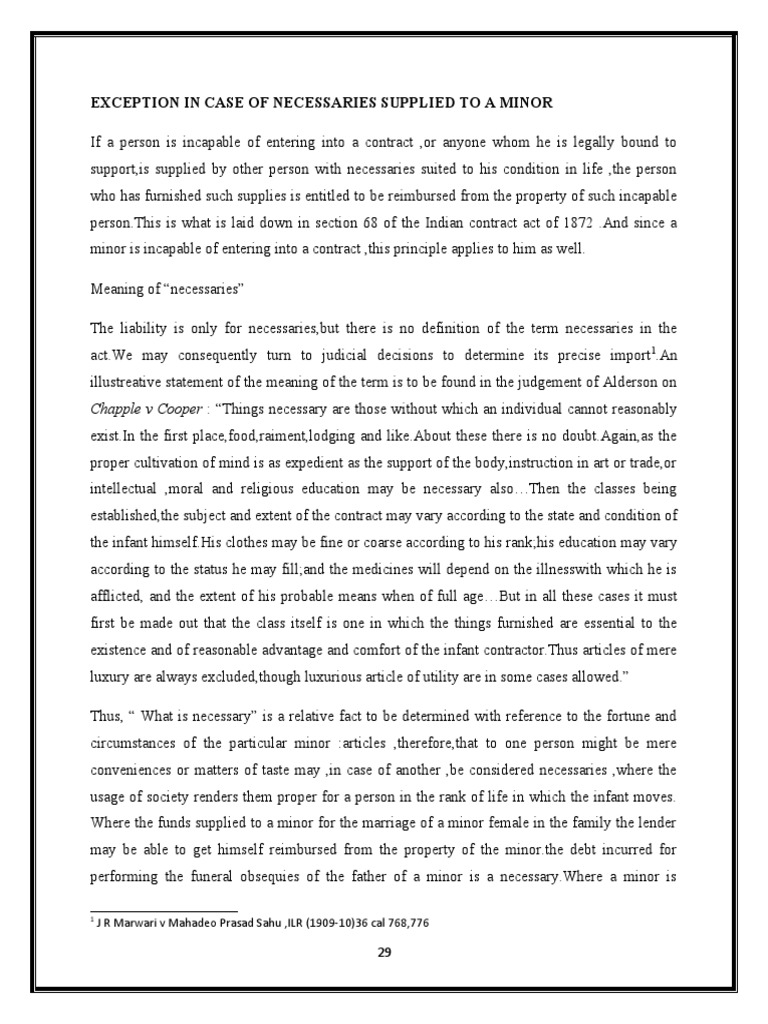 EXCEPTION IN CASE OF NECESSARIES SUPPLIED TO A MINOR

If a person is incapable of entering into a contract ,or anyone whom he is legally bound to support,is supplied by other person with necessaries suited to his condition in life ,the person who has furnished such supplies is entitled to be reimbursed from the property of such incapable person.This is what is laid down in section 68 of the Indian contract act of 1872 .And since a minor is incapable of entering into a contract ,this principle applies to him as well.

Meaning of “necessaries”

The liability is only for necessaries,but there is no definition of the term necessaries in the act.We may consequently turn to judicial decisions to determine its precise import$^1$.An illustreative statement of the meaning of the term is to be found in the judgement of Alderson on Chapple v Cooper : “Things necessary are those without which an individual cannot reasonably exist.In the first place,food,raiment,lodging and like.About these there is no doubt.Again,as the proper cultivation of mind is as expedient as the support of the body,instruction in art or trade,or intellectual ,moral and religious education may be necessary also…Then the classes being established,the subject and extent of the contract may vary according to the state and condition of the infant himself.His clothes may be fine or coarse according to his rank;his education may vary according to the status he may fill;and the medicines will depend on the illnesswith which he is afflicted, and the extent of his probable means when of full age…But in all these cases it must first be made out that the class itself is one in which the things furnished are essential to the existence and of reasonable advantage and comfort of the infant contractor.Thus articles of mere luxury are always excluded,though luxurious article of utility are in some cases allowed.”

Thus, “ What is necessary” is a relative fact to be determined with reference to the fortune and circumstances of the particular minor :articles ,therefore,that to one person might be mere conveniences or matters of taste may ,in case of another ,be considered necessaries ,where the usage of society renders them proper for a person in the rank of life in which the infant moves. Where the funds supplied to a minor for the marriage of a minor female in the family the lender may be able to get himself reimbursed from the property of the minor.the debt incurred for performing the funeral obsequies of the father of a minor is a necessary.Where a minor is

$^1$ J R Marwari v Mahadeo Prasad Sahu ,ILR (1909-10)36 cal 768,776

29